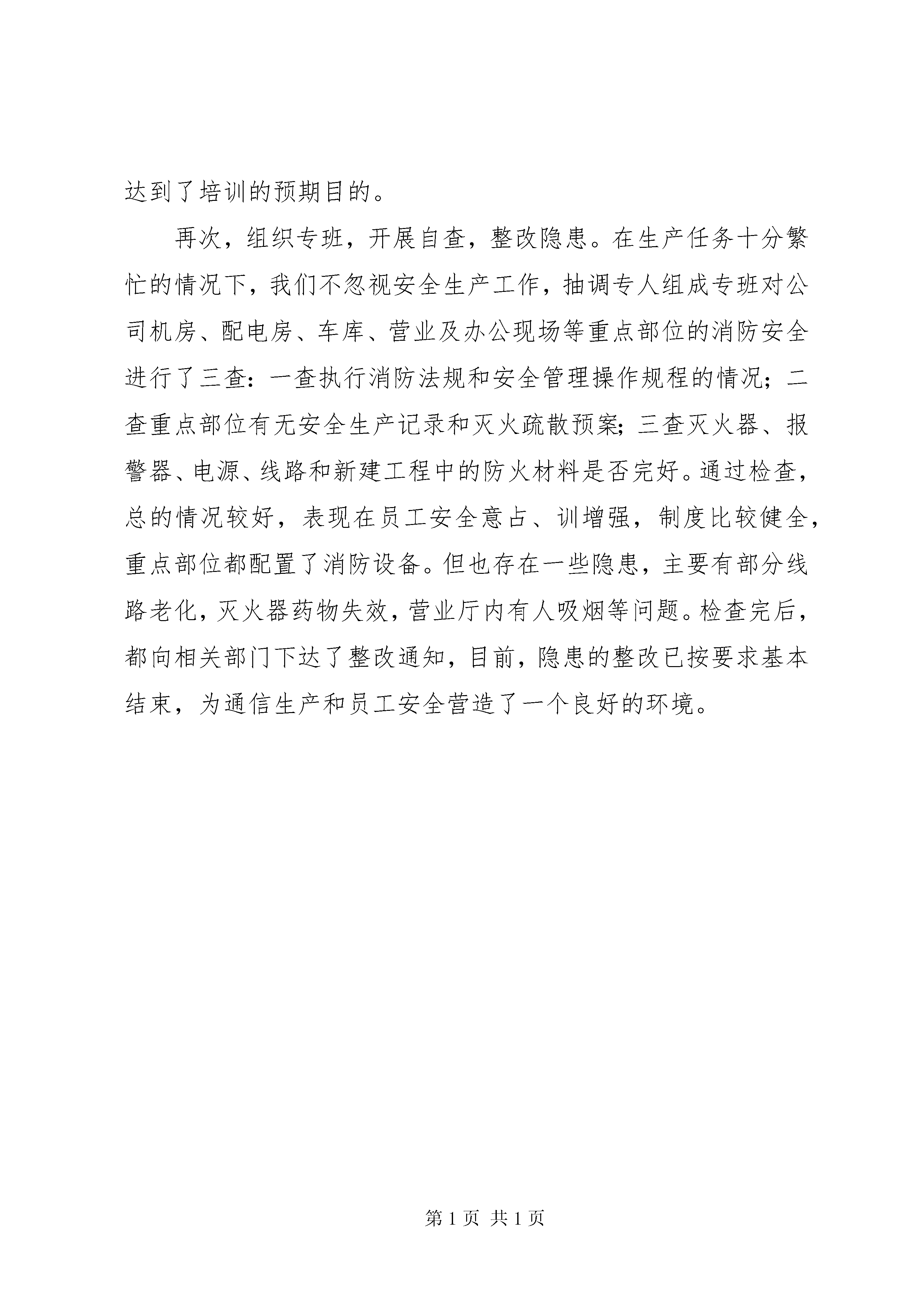 达到了培训的预期目的。

再次，组织专班，开展自查，整改隐患。在生产任务十分繁忙的情况下，我们不忽视安全生产工作，抽调专人组成专班对公司机房、配电房、车库、营业及办公现场等重点部位的消防安全进行了三查：一查执行消防法规和安全管理操作规程的情况；二查重点部位有无安全生产记录和灭火疏散预案；三查灭火器、报警器、电源、线路和新建工程中的防火材料是否完好。通过检查，总的情况较好，表现在员工安全意占、训增强，制度比较健全，重点部位都配置了消防设备。但也存在一些隐患，主要有部分线路老化，灭火器药物失效，营业厅内有人吸烟等问题。检查完后，都向相关部门下达了整改通知，目前，隐患的整改已按要求基本结束，为通信生产和员工安全营造了一个良好的环境。

第 1 页 共 1 页